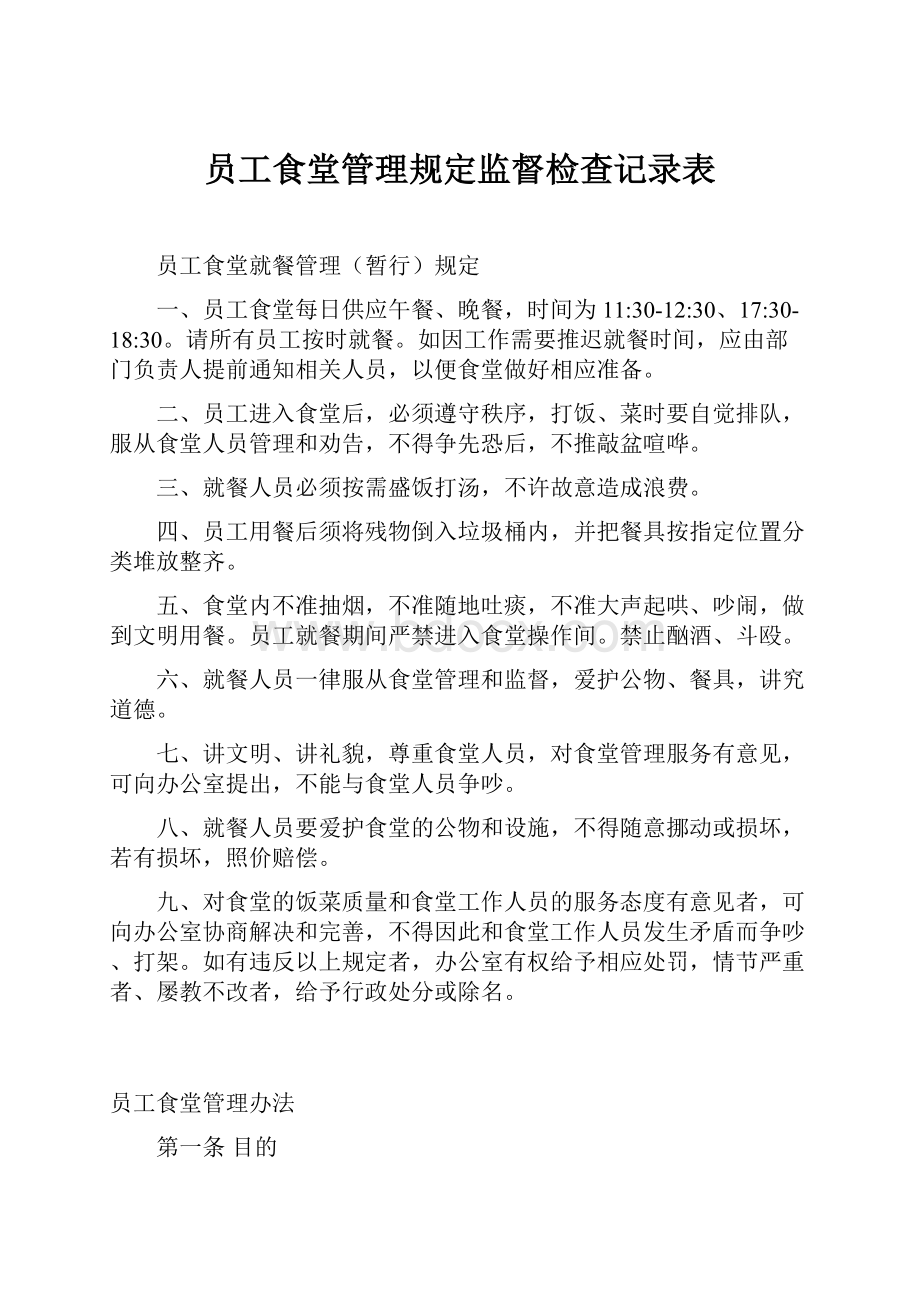 员工食堂管理规定监督检查记录表

员工食堂就餐管理（暂行）规定

一、员工食堂每日供应午餐、晚餐，时间为11:30-12:30、17:30-18:30。请所有员工按时就餐。如因工作需要推迟就餐时间，应由部门负责人提前通知相关人员，以便食堂做好相应准备。

二、员工进入食堂后，必须遵守秩序，打饭、菜时要自觉排队，服从食堂人员管理和劝告，不得争先恐后，不推敲盆喧哗。

三、就餐人员必须按需盛饭打汤，不许故意造成浪费。

四、员工用餐后须将残物倒入垃圾桶内，并把餐具按指定位置分类堆放整齐。

五、食堂内不准抽烟，不准随地吐痰，不准大声起哄、吵闹，做到文明用餐。员工就餐期间严禁进入食堂操作间。禁止酗酒、斗殴。

六、就餐人员一律服从食堂管理和监督，爱护公物、餐具，讲究道德。

七、讲文明、讲礼貌，尊重食堂人员，对食堂管理服务有意见，可向办公室提出，不能与食堂人员争吵。

八、就餐人员要爱护食堂的公物和设施，不得随意挪动或损坏，若有损坏，照价赔偿。

九、对食堂的饭菜质量和食堂工作人员的服务态度有意见者，可向办公室协商解决和完善，不得因此和食堂工作人员发生矛盾而争吵、打架。如有违反以上规定者，办公室有权给予相应处罚，情节严重者、屡教不改者，给予行政处分或除名。

员工食堂管理办法

第一条 目的